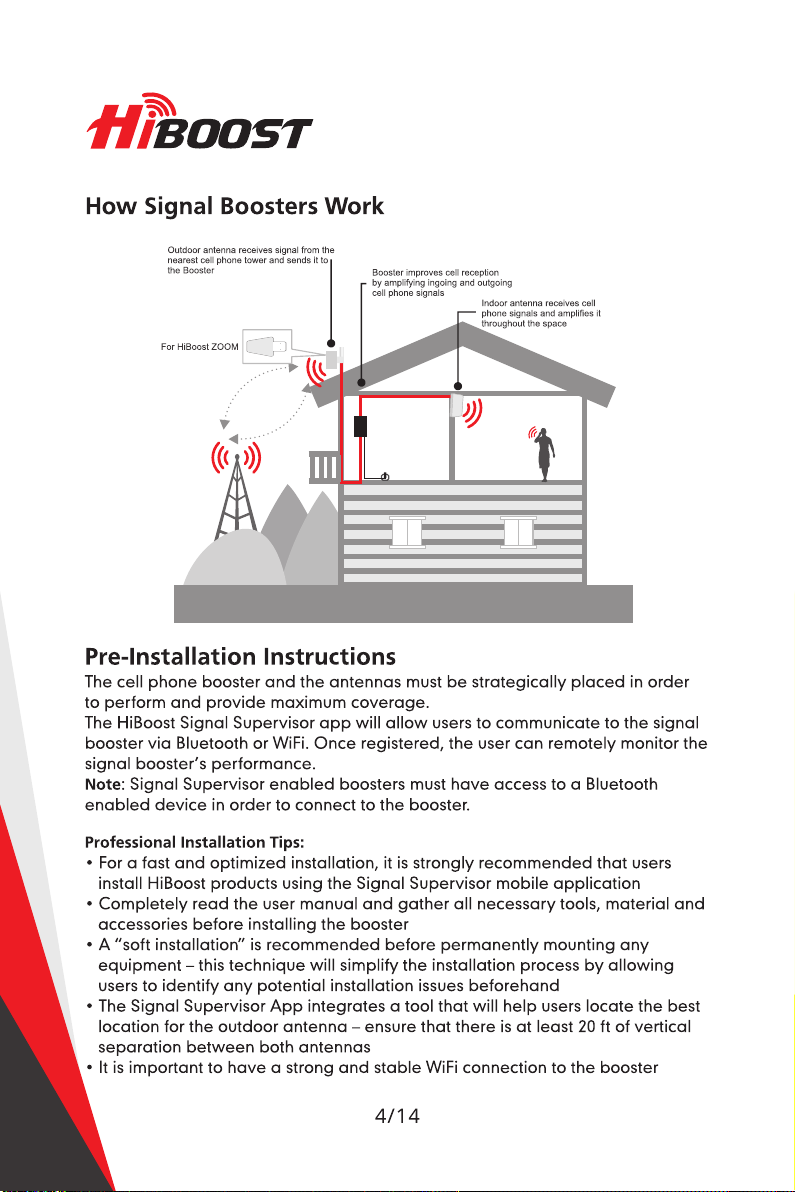 HiBOOST

How Signal Boosters Work

Outdoor antenna receives signal from the nearest cell phone tower and sends it to the Booster

Booster improves cell reception by amplifying ingoing and outgoing cell phone signals

Indoor antenna receives cell phone signals and amplifies it throughout the space

For HiBoost ZOOM

Pre-Installation Instructions
The cell phone booster and the antennas must be strategically placed in order to perform and provide maximum coverage.
The HiBoost Signal Supervisor app will allow users to communicate to the signal booster via Bluetooth or WiFi. Once registered, the user can remotely monitor the signal booster's performance.
Note: Signal Supervisor enabled boosters must have access to a Bluetooth enabled device in order to connect to the booster.

Professional Installation Tips:
• For a fast and optimized installation, it is strongly recommended that users install HiBoost products using the Signal Supervisor mobile application
• Completely read the user manual and gather all necessary tools, material and accessories before installing the booster
• A "soft installation" is recommended before permanently mounting any equipment – this technique will simplify the installation process by allowing users to identify any potential installation issues beforehand
• The Signal Supervisor App integrates a tool that will help users locate the best location for the outdoor antenna – ensure that there is at least 20 ft of vertical separation between both antennas
• It is important to have a strong and stable WiFi connection to the booster

4/14